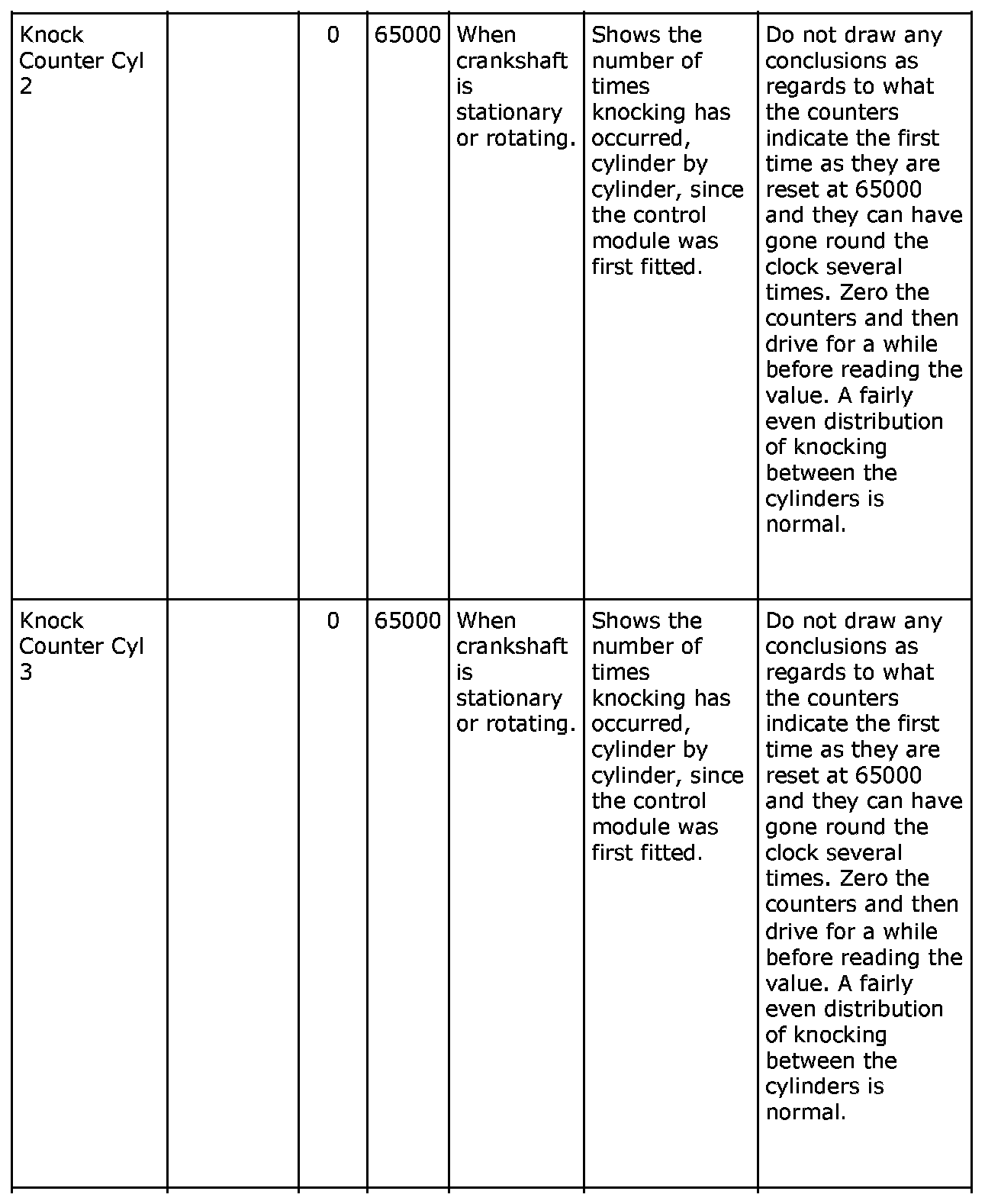 | | | | | | | |
|---|---|---|---|---|---|---|
| Knock Counter Cyl 2 | | 0 | 65000 | When crankshaft is stationary or rotating. | Shows the number of times knocking has occurred, cylinder by cylinder, since the control module was first fitted. | Do not draw any conclusions as regards to what the counters indicate the first time as they are reset at 65000 and they can have gone round the clock several times. Zero the counters and then drive for a while before reading the value. A fairly even distribution of knocking between the cylinders is normal. |
| Knock Counter Cyl 3 | | 0 | 65000 | When crankshaft is stationary or rotating. | Shows the number of times knocking has occurred, cylinder by cylinder, since the control module was first fitted. | Do not draw any conclusions as regards to what the counters indicate the first time as they are reset at 65000 and they can have gone round the clock several times. Zero the counters and then drive for a while before reading the value. A fairly even distribution of knocking between the cylinders is normal. |